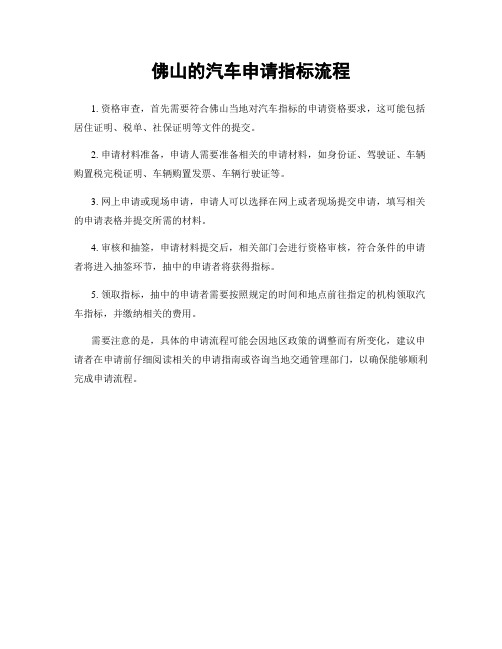 佛山的汽车申请指标流程

1. 资格审查，首先需要符合佛山当地对汽车指标的申请资格要求，这可能包括居住证明、税单、社保证明等文件的提交。

2. 申请材料准备，申请人需要准备相关的申请材料，如身份证、驾驶证、车辆购置税完税证明、车辆购置发票、车辆行驶证等。

3. 网上申请或现场申请，申请人可以选择在网上或者现场提交申请，填写相关的申请表格并提交所需的材料。

4. 审核和抽签，申请材料提交后，相关部门会进行资格审核，符合条件的申请者将进入抽签环节，抽中的申请者将获得指标。

5. 领取指标，抽中的申请者需要按照规定的时间和地点前往指定的机构领取汽车指标，并缴纳相关的费用。

需要注意的是，具体的申请流程可能会因地区政策的调整而有所变化，建议申请者在申请前仔细阅读相关的申请指南或咨询当地交通管理部门，以确保能够顺利完成申请流程。